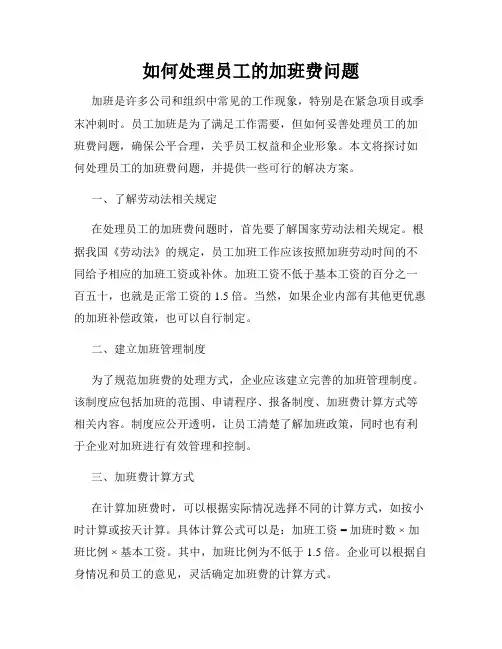 如何处理员工的加班费问题

加班是许多公司和组织中常见的工作现象，特别是在紧急项目或季末冲刺时。员工加班是为了满足工作需要，但如何妥善处理员工的加班费问题，确保公平合理，关乎员工权益和企业形象。本文将探讨如何处理员工的加班费问题，并提供一些可行的解决方案。

一、了解劳动法相关规定

在处理员工的加班费问题时，首先要了解国家劳动法相关规定。根据我国《劳动法》的规定，员工加班工作应该按照加班劳动时间的不同给予相应的加班工资或补休。加班工资不低于基本工资的百分之一百五十，也就是正常工资的 1.5 倍。当然，如果企业内部有其他更优惠的加班补偿政策，也可以自行制定。

二、建立加班管理制度

为了规范加班费的处理方式，企业应该建立完善的加班管理制度。该制度应包括加班的范围、申请程序、报备制度、加班费计算方式等相关内容。制度应公开透明，让员工清楚了解加班政策，同时也有利于企业对加班进行有效管理和控制。

三、加班费计算方式

在计算加班费时，可以根据实际情况选择不同的计算方式，如按小时计算或按天计算。具体计算公式可以是：加班工资 = 加班时数 × 加班比例 × 基本工资。其中，加班比例为不低于 1.5 倍。企业可以根据自身情况和员工的意见，灵活确定加班费的计算方式。